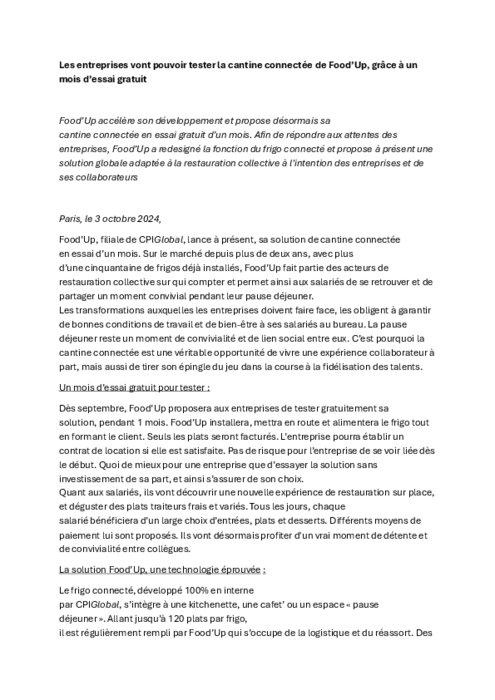 Les entreprises vont pouvoir tester la cantine connectée de Food'Up, grâce à un mois d'essai gratuit

Food'Up accélère son développement et propose désormais sa cantine connectée en essai gratuit d'un mois. Afin de répondre aux attentes des entreprises, Food'Up a redesigné la fonction du frigo connecté et propose à présent une solution globale adaptée à la restauration collective à l'intention des entreprises et de ses collaborateurs

Paris, le 3 octobre 2024,

Food'Up, filiale de CPIGlobal, lance à présent, sa solution de cantine connectée en essai d'un mois. Sur le marché depuis plus de deux ans, avec plus d'une cinquantaine de frigos déjà installés, Food'Up fait partie des acteurs de restauration collective sur qui compter et permet ainsi aux salariés de se retrouver et de partager un moment convivial pendant leur pause déjeuner.
Les transformations auxquelles les entreprises doivent faire face, les obligent à garantir de bonnes conditions de travail et de bien-être à ses salariés au bureau. La pause déjeuner reste un moment de convivialité et de lien social entre eux. C'est pourquoi la cantine connectée est une véritable opportunité de vivre une expérience collaborateur à part, mais aussi de tirer son épingle du jeu dans la course à la fidélisation des talents.

Un mois d'essai gratuit pour tester :

Dès septembre, Food'Up proposera aux entreprises de tester gratuitement sa solution, pendant 1 mois. Food'Up installera, mettra en route et alimentera le frigo tout en formant le client. Seuls les plats seront facturés. L'entreprise pourra établir un contrat de location si elle est satisfaite. Pas de risque pour l'entreprise de se voir liée dès le début. Quoi de mieux pour une entreprise que d'essayer la solution sans investissement de sa part, et ainsi s'assurer de son choix.
Quant aux salariés, ils vont découvrir une nouvelle expérience de restauration sur place, et déguster des plats traiteurs frais et variés. Tous les jours, chaque salarié bénéficiera d'un large choix d'entrées, plats et desserts. Différents moyens de paiement lui sont proposés. Ils vont désormais profiter d'un vrai moment de détente et de convivialité entre collègues.

La solution Food'Up, une technologie éprouvée :

Le frigo connecté, développé 100% en interne par CPIGlobal, s'intègre à une kitchenette, une cafet' ou un espace « pause déjeuner ». Allant jusqu'à 120 plats par frigo, il est régulièrement rempli par Food'Up qui s'occupe de la logistique et du réassort. Des